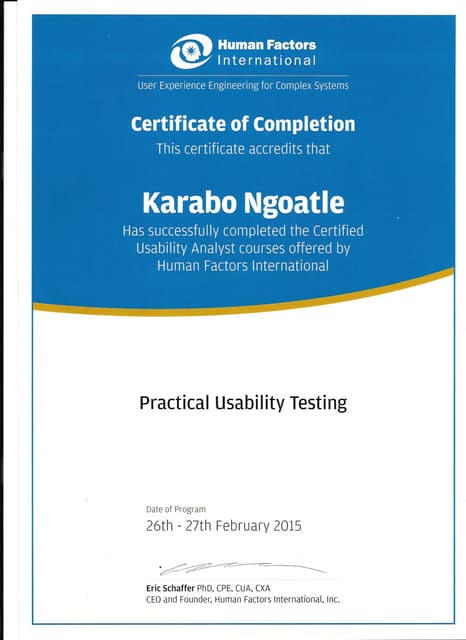 Human Factors
International

User Experience Engineering for Complex Systems

Certificate of Completion
This certificate accredits that

Karabo Ngoatle
Has successfully completed the Certified Usability Analyst courses offered by Human Factors International

Practical Usability Testing

Date of Program
26th - 27th February 2015

Eric Schaffer PhD, CPE, CUA, CXA
CEO and Founder, Human Factors International, Inc.